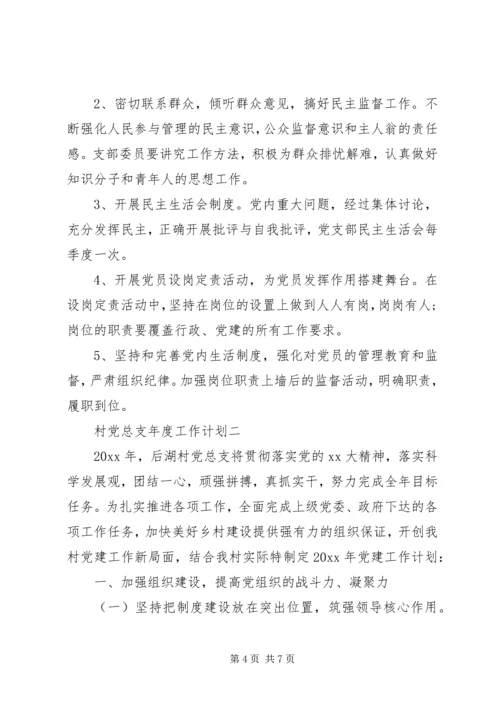 2、密切联系群众，倾听群众意见，搞好民主监督工作。不断强化人民参与管理的民主意识，公众监督意识和主人翁的责任感。支部委员要讲究工作方法，积极为群众排忧解难，认真做好知识分子和青年人的思想工作。

3、开展民主生活会制度。党内重大问题，经过集体讨论，充分发挥民主，正确开展批评与自我批评，党支部民主生活会每季度一次。

4、开展党员设岗定责活动，为党员发挥作用搭建舞台。在设岗定责活动中，坚持在岗位的设置上做到人人有岗，岗岗有人；岗位的职责要覆盖行政、党建的所有工作要求。

5、坚持和完善党内生活制度，强化对党员的管理教育和监督，严肃组织纪律。加强岗位职责上墙后的监督活动，明确职责，履职到位。

村党总支年度工作计划二

20xx 年，后湖村党总支将贯彻落实党的 xx 大精神，落实科学发展观，团结一心，顽强拼搏，真抓实干，努力完成全年目标任务。为扎实推进各项工作，全面完成上级党委、政府下达的各项工作任务，加快美好乡村建设提供强有力的组织保证，开创我村党建工作新局面，结合我村实际特制定 20xx 年党建工作计划：

一、加强组织建设，提高党组织的战斗力、凝聚力

（一）坚持把制度建设放在突出位置，筑强领导核心作用。

第 4 页 共 7 页